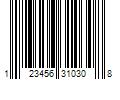 1 23456 31030 8